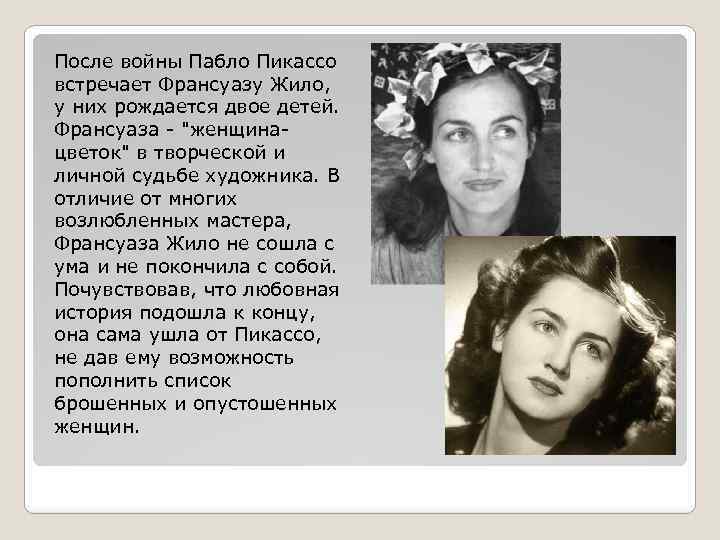 После войны Пабло Пикассо встречает Франсуазу Жило, у них рождается двое детей. Франсуаза - "женщина-цветок" в творческой и личной судьбе художника. В отличие от многих возлюбленных мастера, Франсуаза Жило не сошла с ума и не покончила с собой. Почувствовав, что любовная история подошла к концу, она сама ушла от Пикассо, не дав ему возможность пополнить список брошенных и опустошенных женщин.